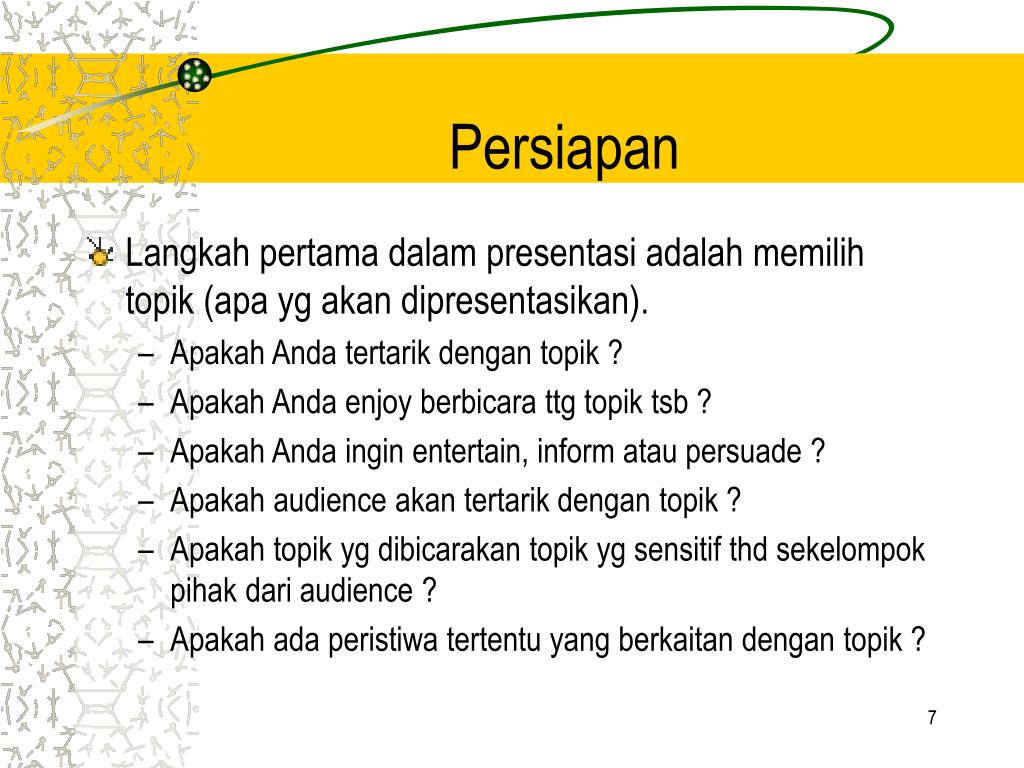 Persiapan

Langkah pertama dalam presentasi adalah memilih topik (apa yg akan dipresentasikan).

– Apakah Anda tertarik dengan topik ?
– Apakah Anda enjoy berbicara ttg topik tsb ?
– Apakah Anda ingin entertain, inform atau persuade ?
– Apakah audience akan tertarik dengan topik ?
– Apakah topik yg dibicarakan topik yg sensitif thd sekelompok pihak dari audience ?
– Apakah ada peristiwa tertentu yang berkaitan dengan topik ?

7